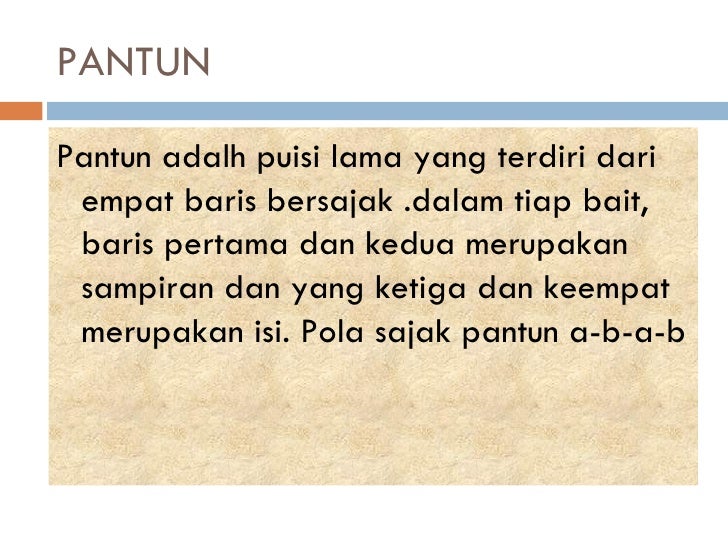 PANTUN

Pantun adalh puisi lama yang terdiri dari empat baris bersajak .dalam tiap bait, baris pertama dan kedua merupakan sampiran dan yang ketiga dan keempat merupakan isi. Pola sajak pantun a-b-a-b